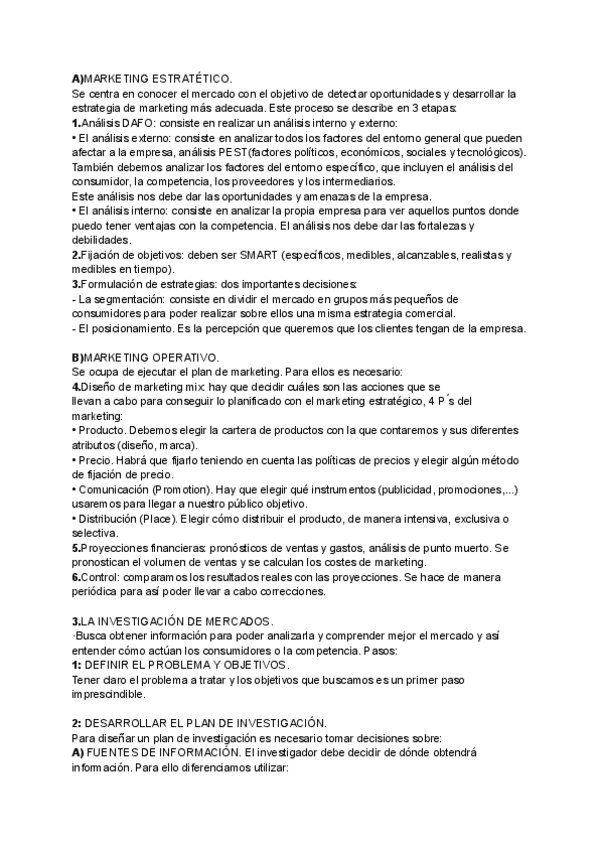 A)MARKETING ESTRATÉTICO.
Se centra en conocer el mercado con el objetivo de detectar oportunidades y desarrollar la estrategia de marketing más adecuada. Este proceso se describe en 3 etapas:
1.Análisis DAFO: consiste en realizar un análisis interno y externo:
• El análisis externo: consiste en analizar todos los factores del entorno general que pueden afectar a la empresa, análisis PEST(factores políticos, económicos, sociales y tecnológicos). También debemos analizar los factores del entorno específico, que incluyen el análisis del consumidor, la competencia, los proveedores y los intermediarios.
Este análisis nos debe dar las oportunidades y amenazas de la empresa.
• El análisis interno: consiste en analizar la propia empresa para ver aquellos puntos donde puedo tener ventajas con la competencia. El análisis nos debe dar las fortalezas y debilidades.
2.Fijación de objetivos: deben ser SMART (específicos, medibles, alcanzables, realistas y medibles en tiempo).
3.Formulación de estrategias: dos importantes decisiones:
- La segmentación: consiste en dividir el mercado en grupos más pequeños de consumidores para poder realizar sobre ellos una misma estrategia comercial.
- El posicionamiento. Es la percepción que queremos que los clientes tengan de la empresa.

B)MARKETING OPERATIVO.
Se ocupa de ejecutar el plan de marketing. Para ellos es necesario:
4.Diseño de marketing mix: hay que decidir cuáles son las acciones que se llevan a cabo para conseguir lo planificado con el marketing estratégico, 4 P ́s del marketing:
• Producto. Debemos elegir la cartera de productos con la que contaremos y sus diferentes atributos (diseño, marca).
• Precio. Habrá que fijarlo teniendo en cuenta las políticas de precios y elegir algún método de fijación de precio.
• Comunicación (Promotion). Hay que elegir qué instrumentos (publicidad, promociones,...) usaremos para llegar a nuestro público objetivo.
• Distribución (Place). Elegir cómo distribuir el producto, de manera intensiva, exclusiva o selectiva.
5.Proyecciones financieras: pronósticos de ventas y gastos, análisis de punto muerto. Se pronostican el volumen de ventas y se calculan los costes de marketing.
6.Control: comparamos los resultados reales con las proyecciones. Se hace de manera periódica para así poder llevar a cabo correcciones.

3.LA INVESTIGACIÓN DE MERCADOS.
·Busca obtener información para poder analizarla y comprender mejor el mercado y así entender cómo actúan los consumidores o la competencia. Pasos:
1: DEFINIR EL PROBLEMA Y OBJETIVOS.
Tener claro el problema a tratar y los objetivos que buscamos es un primer paso imprescindible.

2: DESARROLLAR EL PLAN DE INVESTIGACIÓN.
Para diseñar un plan de investigación es necesario tomar decisiones sobre:
A) FUENTES DE INFORMACIÓN. El investigador debe decidir de dónde obtendrá información. Para ello diferenciamos utilizar: